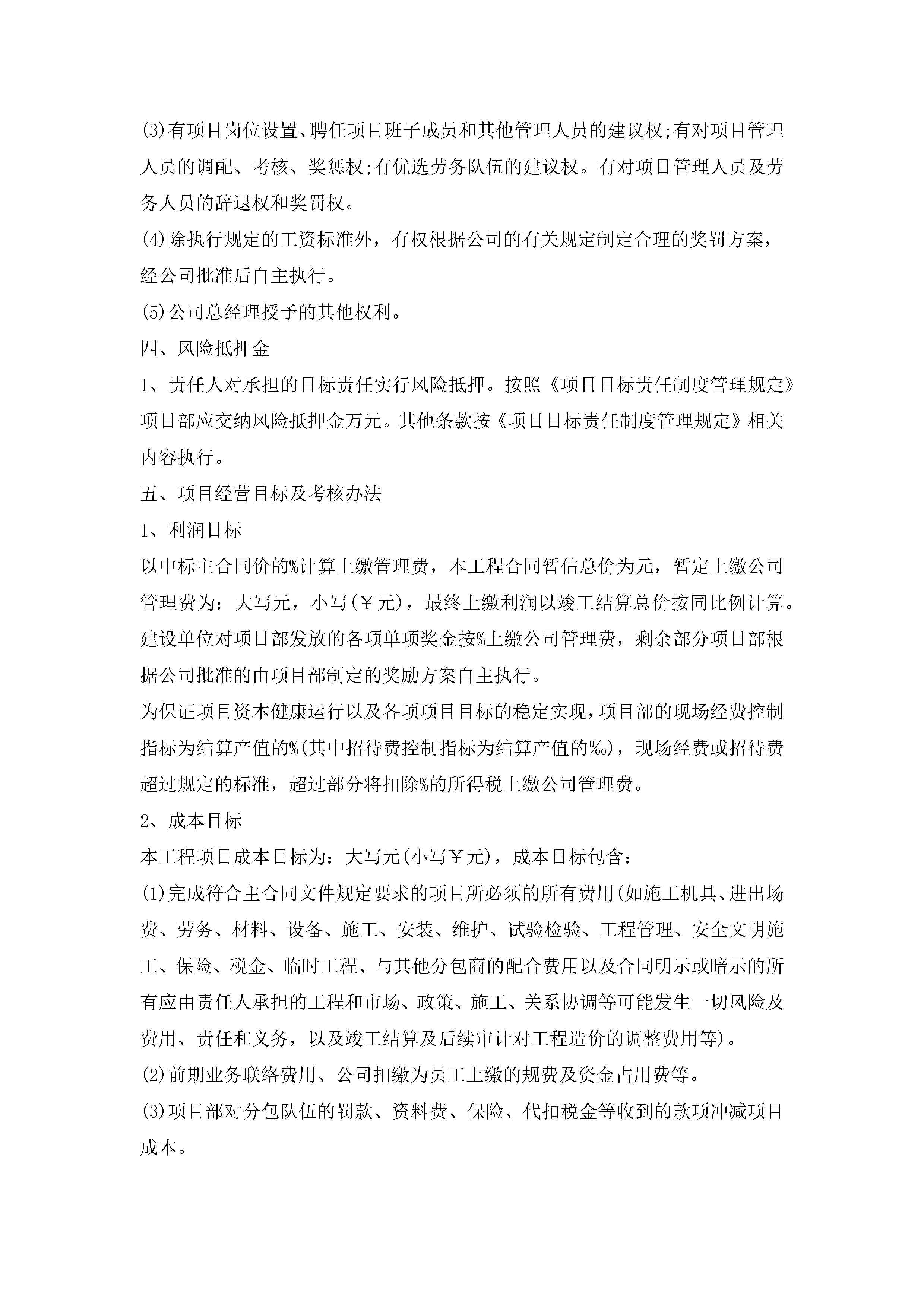 (3)有项目岗位设置、聘任项目班子成员和其他管理人员的建议权;有对项目管理人员的调配、考核、奖惩权;有优选劳务队伍的建议权。有对项目管理人员及劳务人员的辞退权和奖罚权。

(4)除执行规定的工资标准外，有权根据公司的有关规定制定合理的奖罚方案，经公司批准后自主执行。

(5)公司总经理授予的其他权利。

四、风险抵押金

1、责任人对承担的目标责任实行风险抵押。按照《项目目标责任制度管理规定》项目部应交纳风险抵押金万元。其他条款按《项目目标责任制度管理规定》相关内容执行。

五、项目经营目标及考核办法

1、利润目标

以中标主合同价的%计算上缴管理费，本工程合同暂估总价为元，暂定上缴公司管理费为：大写元，小写(￥元)，最终上缴利润以竣工结算总价按同比例计算。建设单位对项目部发放的各项单项奖金按%上缴公司管理费，剩余部分项目部根据公司批准的由项目部制定的奖励方案自主执行。

为保证项目资本健康运行以及各项项目目标的稳定实现，项目部的现场经费控制指标为结算产值的%(其中招待费控制指标为结算产值的‰)，现场经费或招待费超过规定的标准，超过部分将扣除%的所得税上缴公司管理费。

2、成本目标

本工程项目成本目标为：大写元(小写￥元)，成本目标包含：

(1)完成符合主合同文件规定要求的项目所必须的所有费用(如施工机具、进出场费、劳务、材料、设备、施工、安装、维护、试验检验、工程管理、安全文明施工、保险、税金、临时工程、与其他分包商的配合费用以及合同明示或暗示的所有应由责任人承担的工程和市场、政策、施工、关系协调等可能发生一切风险及费用、责任和义务，以及竣工结算及后续审计对工程造价的调整费用等)。

(2)前期业务联络费用、公司扣缴为员工上缴的规费及资金占用费等。

(3)项目部对分包队伍的罚款、资料费、保险、代扣税金等收到的款项冲减项目成本。